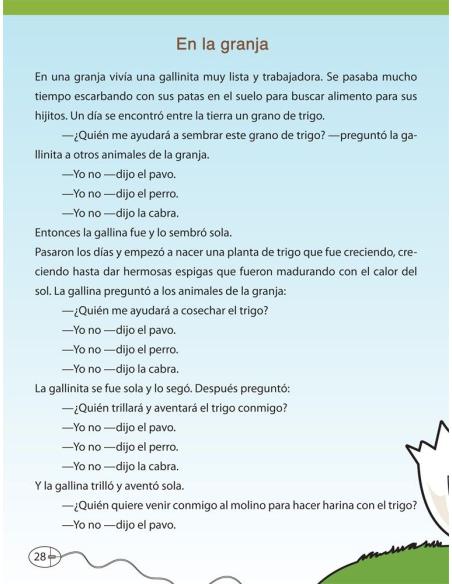 En la granja

En una granja vivía una gallinita muy lista y trabajadora. Se pasaba mucho tiempo escarbando con sus patas en el suelo para buscar alimento para sus hijitos. Un día se encontró entre la tierra un grano de trigo.

—¿Quién me ayudará a sembrar este grano de trigo? —preguntó la gallinita a otros animales de la granja.

—Yo no —dijo el pavo.

—Yo no —dijo el perro.

—Yo no —dijo la cabra.

Entonces la gallina fue y lo sembró sola.

Pasaron los días y empezó a nacer una planta de trigo que fue creciendo, creciendo hasta dar hermosas espigas que fueron madurando con el calor del sol. La gallina preguntó a los animales de la granja:

—¿Quién me ayudará a cosechar el trigo?

—Yo no —dijo el pavo.

—Yo no —dijo el perro.

—Yo no —dijo la cabra.

La gallinita se fue sola y lo segó. Después preguntó:

—¿Quién trillará y aventará el trigo conmigo?

—Yo no —dijo el pavo.

—Yo no —dijo el perro.

—Yo no —dijo la cabra.

Y la gallina trilló y aventó sola.

—¿Quién quiere venir conmigo al molino para hacer harina con el trigo?

—Yo no —dijo el pavo.

28